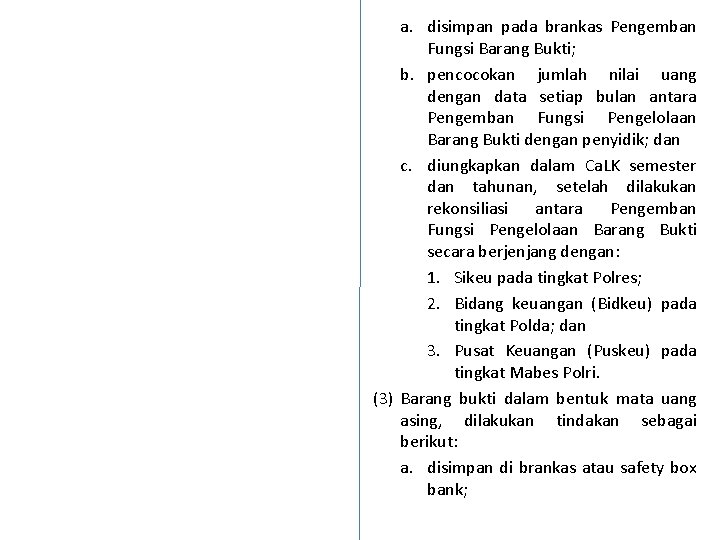 a. disimpan pada brankas Pengemban Fungsi Barang Bukti;

b. pencocokan jumlah nilai uang dengan data setiap bulan antara Pengemban Fungsi Pengelolaan Barang Bukti dengan penyidik; dan

c. diungkapkan dalam CaLK semester dan tahunan, setelah dilakukan rekonsiliasi antara Pengemban Fungsi Pengelolaan Barang Bukti secara berjenjang dengan:

1. Sikeu pada tingkat Polres;

2. Bidang keuangan (Bidkeu) pada tingkat Polda; dan

3. Pusat Keuangan (Puskeu) pada tingkat Mabes Polri.

(3) Barang bukti dalam bentuk mata uang asing, dilakukan tindakan sebagai berikut:

a. disimpan di brankas atau safety box bank;